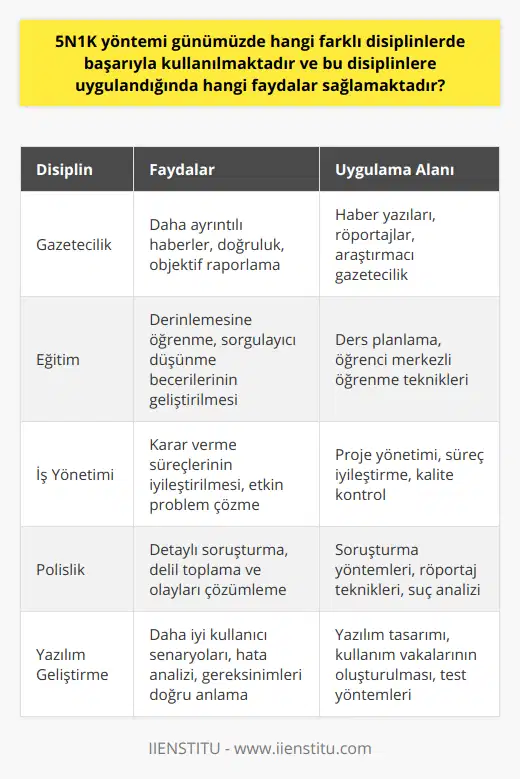 5N1K yöntemi günümüzde hangi farklı disiplinlerde başarıyla kullanılmaktadır ve bu disiplinlere uygulandığında hangi faydalar sağlamaktadır?

| Disiplin | Faydalar | Uygulama Alanı |
|---|---|---|
| Gazetecilik | Daha ayrıntılı haberler, doğruluk, objektif raporlama | Haber yazıları, röportajlar, araştırmacı gazetecilik |
| Eğitim | Derinlemesine öğrenme, sorgulayıcı düşünme becerilerinin geliştirilmesi | Ders planlama, öğrenci merkezli öğrenme teknikleri |
| İş Yönetimi | Karar verme süreçlerinin iyileştirilmesi, etkin problem çözme | Proje yönetimi, süreç iyileştirme, kalite kontrol |
| Polislik | Detaylı soruşturma, delil toplama ve olayları çözümleme | Soruşturma yöntemleri, röportaj teknikleri, suç analizi |
| Yazılım Geliştirme | Daha iyi kullanıcı senaryoları, hata analizi, gereksinimleri doğru anlama | Yazılım tasarımı, kullanım vakalarının oluşturulması, test yöntemleri |

IIENSTITU - www.iienstitu.com